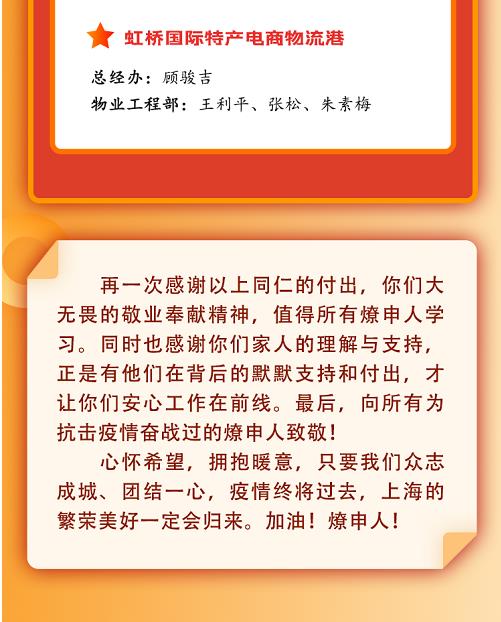 虹桥国际特产电商物流港

总经办：顾骏吉
物业工程部：王利平、张松、朱素梅

再一次感谢以上同仁的付出，你们大无畏的敬业奉献精神，值得所有燎申人学习。同时也感谢你们家人的理解与支持，正是有他们在背后的默默支持和付出，才让你们安心工作在前线。最后，向所有为抗击疫情奋战过的燎申人致敬！

心怀希望，拥抱暖意，只要我们众志成城、团结一心，疫情终将过去，上海的繁荣美好一定会归来。加油！燎申人！